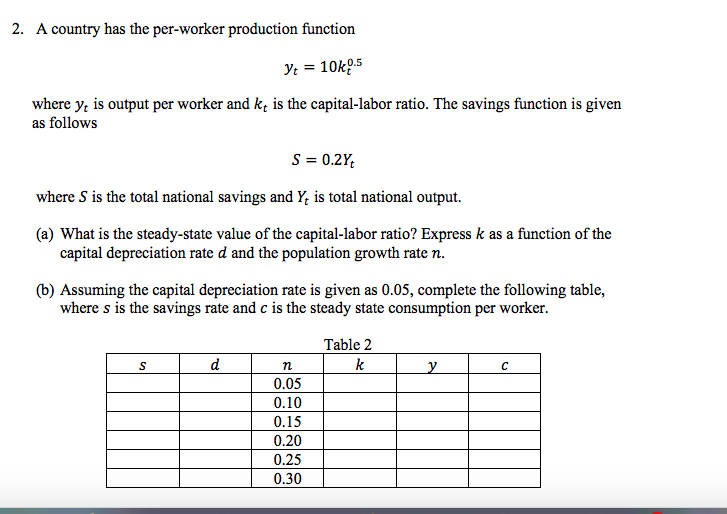 2. A country has the per-worker production function

$y_t = 10k_t^{0.5}$

where $y_t$ is output per worker and $k_t$ is the capital-labor ratio. The savings function is given as follows

$S = 0.2Y_t$

where $S$ is the total national savings and $Y_t$ is total national output.

(a) What is the steady-state value of the capital-labor ratio? Express $k$ as a function of the capital depreciation rate $d$ and the population growth rate $n$.

(b) Assuming the capital depreciation rate is given as 0.05, complete the following table, where $s$ is the savings rate and $c$ is the steady state consumption per worker.

Table 2

| $s$ | $d$ | $n$ | $k$ | $y$ | $c$ |
|---|---|---|---|---|---|
| | | 0.05 | | | |
| | | 0.10 | | | |
| | | 0.15 | | | |
| | | 0.20 | | | |
| | | 0.25 | | | |
| | | 0.30 | | | |